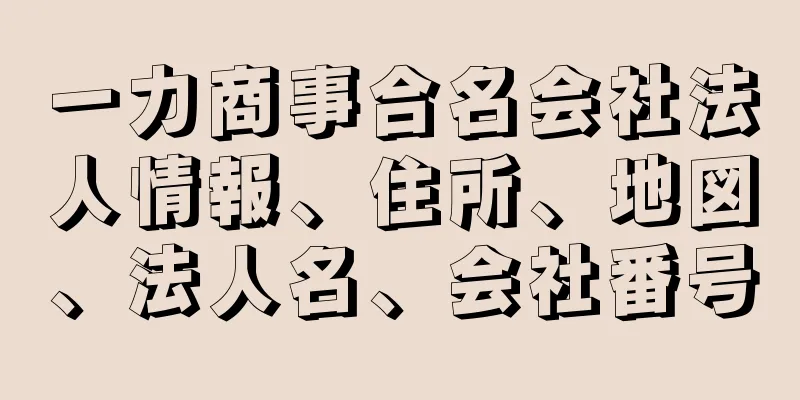 一力商事合名会社法人情報、住所、地図、法人名、会社番号